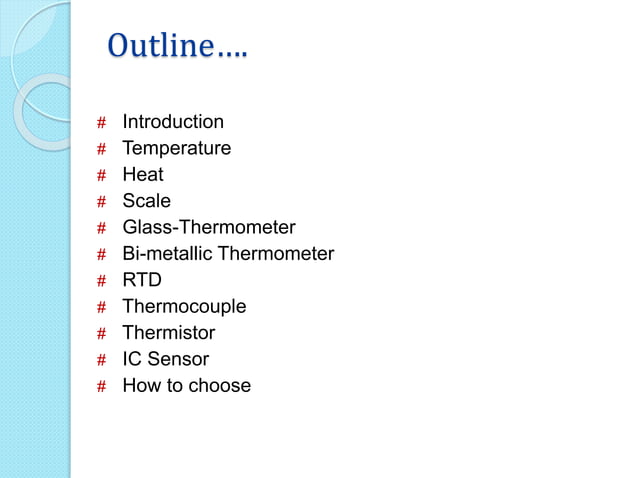 Outline….

# Introduction
# Temperature
# Heat
# Scale
# Glass-Thermometer
# Bi-metallic Thermometer
# RTD
# Thermocouple
# Thermistor
# IC Sensor
# How to choose